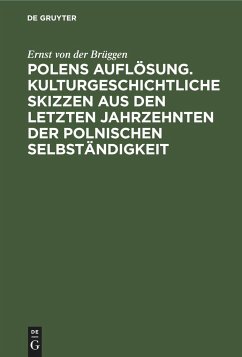 DE GRUYTER

Ernst von der Brüggen

POLENS AUFLÖSUNG. KULTURGESCHICHTLICHE SKIZZEN AUS DEN LETZTEN JAHRZEHNTEN DER POLNISCHEN SELBSTÄNDIGKEIT

DE
G